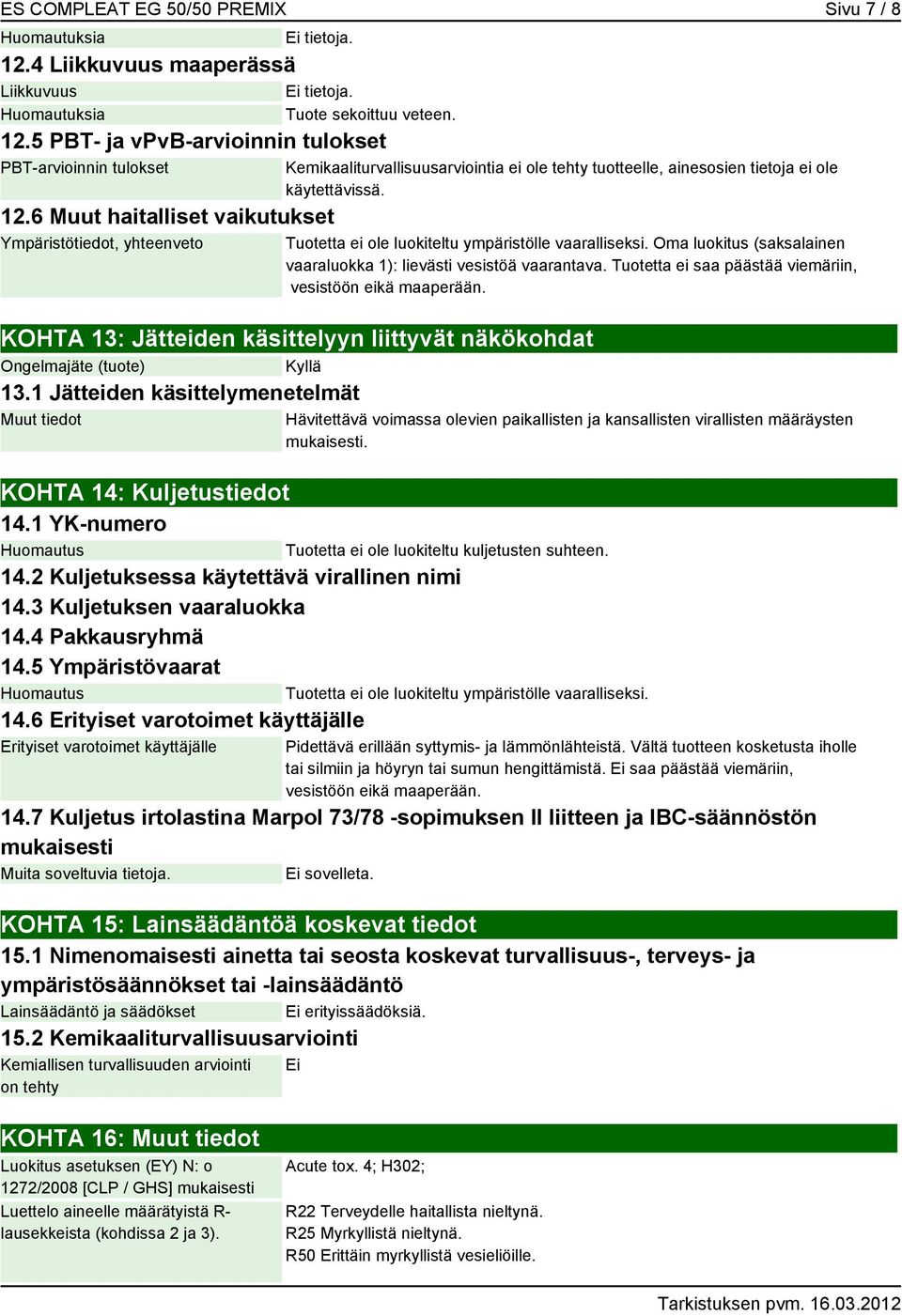 ES COMPLEAT EG 50/50 PREMIX Sivu 7 / 8

Huomautuksia Ei tietoja.

12.4 Liikkuvuus maaperässä

Liikkuvuus Ei tietoja.

Huomautuksia Tuote sekoittuu veteen.

12.5 PBT- ja vPvB-arvioinnin tulokset

PBT-arvioinnin tulokset Kemikaaliturvallisuusarviointia ei ole tehty tuotteelle, ainesosien tietoja ei ole käytettävissä.

12.6 Muut haitalliset vaikutukset

Ympäristötiedot, yhteenveto Tuotetta ei ole luokiteltu ympäristölle vaaralliseksi. Oma luokitus (saksalainen vaaraluokka 1): lievästi vesistöä vaarantava. Tuotetta ei saa päästää viemäriin, vesistöön eikä maaperään.

KOHTA 13: Jätteiden käsittelyyn liittyvät näkökohdat

Ongelmajäte (tuote) Kyllä

13.1 Jätteiden käsittelymenetelmät

Muut tiedot Hävitettävä voimassa olevien paikallisten ja kansallisten virallisten määräysten mukaisesti.

KOHTA 14: Kuljetustiedot

14.1 YK-numero

Huomautus Tuotetta ei ole luokiteltu kuljetusten suhteen.

14.2 Kuljetuksessa käytettävä virallinen nimi

14.3 Kuljetuksen vaaraluokka

14.4 Pakkausryhmä

14.5 Ympäristövaarat

Huomautus Tuotetta ei ole luokiteltu ympäristölle vaaralliseksi.

14.6 Erityiset varotoimet käyttäjälle

Erityiset varotoimet käyttäjälle Pidettävä erillään syttymis- ja lämmönlähteistä. Vältä tuotteen kosketusta iholle tai silmiin ja höyryn tai sumun hengittämistä. Ei saa päästää viemäriin, vesistöön eikä maaperään.

14.7 Kuljetus irtolastina Marpol 73/78 -sopimuksen II liitteen ja IBC-säännöstön mukaisesti

Muita soveltuvia tietoja. Ei sovelleta.

KOHTA 15: Lainsäädäntöä koskevat tiedot

15.1 Nimenomaisesti ainetta tai seosta koskevat turvallisuus-, terveys- ja ympäristösäännökset tai -lainsäädäntö

Lainsäädäntö ja säädökset Ei erityissäädöksiä.

15.2 Kemikaaliturvallisuusarviointi

Kemiallisen turvallisuuden arviointi on tehty Ei

KOHTA 16: Muut tiedot

Luokitus asetuksen (EY) N: o 1272/2008 [CLP / GHS] mukaisesti Acute tox. 4; H302;

Luettelo aineelle määrätyistä R-lausekkeista (kohdissa 2 ja 3). R22 Terveydelle haitallista nieltynä.
R25 Myrkyllistä nieltynä.
R50 Erittäin myrkyllistä vesieliöille.

Tarkistuksen pvm. 16.03.2012